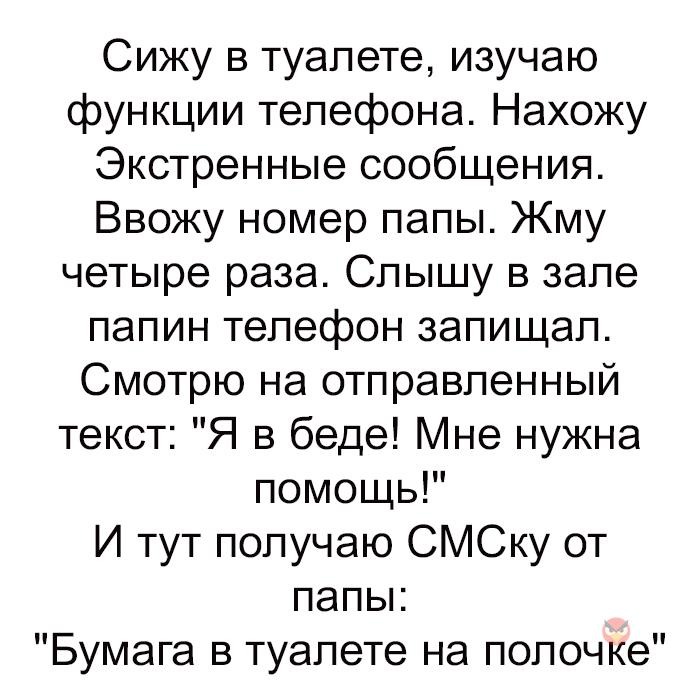 Сижу в туалете, изучаю функции телефона. Нахожу Экстренные сообщения. Ввожу номер папы. Жму четыре раза. Слышу в зале папин телефон запищал. Смотрю на отправленный текст: "Я в беде! Мне нужна помощь!"

И тут получаю СМСку от папы:

"Бумага в туалете на полочке"